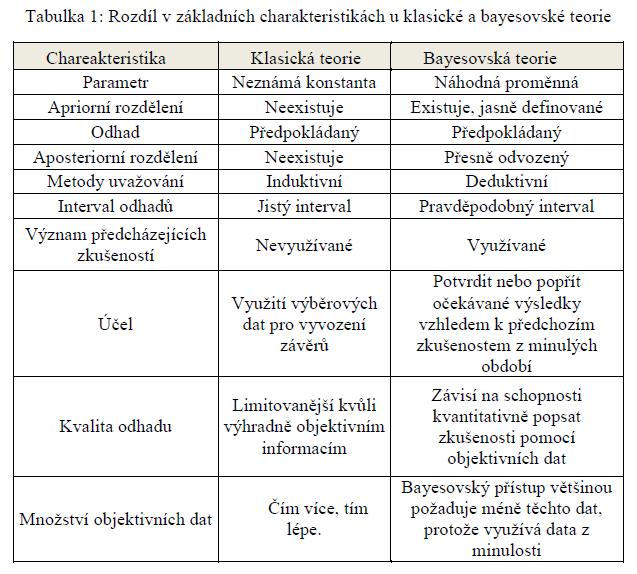 Tabulka 1: Rozdíl v základních charakteristikách u klasické a bayesovské teorie

| Chareakteristika | Klasická teorie | Bayesovská teorie |
|---|---|---|
| Parametr | Neznámá konstanta | Náhodná proměnná |
| Apriorní rozdělení | Neexistuje | Existuje, jasně definované |
| Odhad | Předpokládaný | Předpokládaný |
| Aposteriorní rozdělení | Neexistuje | Přesně odvozený |
| Metody uvažování | Induktivní | Deduktivní |
| Interval odhadů | Jistý interval | Pravděpodobný interval |
| Význam předcházejících zkušeností | Nevyužívané | Využívané |
| Účel | Využití výběrových dat pro vyvození závěrů | Potvrdit nebo popřít očekávané výsledky vzhledem k předchozím zkušenostem z minulých období |
| Kvalita odhadu | Limitovanější kvůli výhradně objektivním informacím | Závisí na schopnosti kvantitativně popsat zkušenosti pomocí objektivních dat |
| Množství objektivních dat | Čím více, tím lépe. | Bayesovský přístup většinou požaduje méně těchto dat, protože využívá data z minulosti |